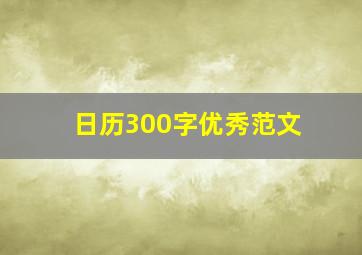 日历300字优秀范文